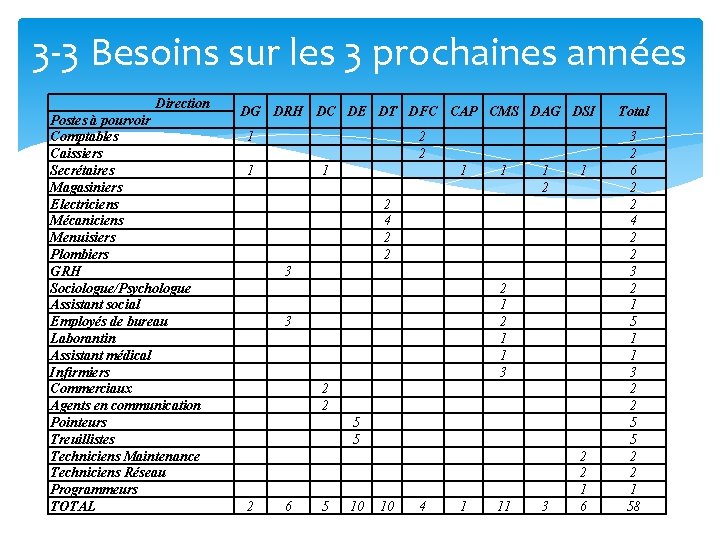 3-3 Besoins sur les 3 prochaines années

| Direction / Postes à pourvoir | DG | DRH | DC | DE | DT | DFC | CAP | CMS | DAG | DSI | Total |
|---|---|---|---|---|---|---|---|---|---|---|---|
| Comptables | 1 | | | | | 2 | | | | | 3 |
| Caissiers | | | | | | 2 | | | | | 2 |
| Secrétaires | 1 | | 1 | | | | 1 | 1 | 1 | 1 | 6 |
| Magasiniers | | | | | | | | | 2 | | 2 |
| Electriciens | | | | | 2 | | | | | | 2 |
| Mécaniciens | | | | | 4 | | | | | | 4 |
| Menuisiers | | | | | 2 | | | | | | 2 |
| Plombiers | | | | | 2 | | | | | | 2 |
| GRH | | 3 | | | | | | | | | 3 |
| Sociologue/Psychologue | | | | | | | | 2 | | | 2 |
| Assistant social | | | | | | | | 1 | | | 1 |
| Employés de bureau | | 3 | | | | | | 2 | | | 5 |
| Laborantin | | | | | | | | 1 | | | 1 |
| Assistant médical | | | | | | | | 1 | | | 1 |
| Infirmiers | | | | | | | | 3 | | | 3 |
| Commerciaux | | | 2 | | | | | | | | 2 |
| Agents en communication | | | 2 | | | | | | | | 2 |
| Pointeurs | | | | 5 | | | | | | | 5 |
| Treuillistes | | | | 5 | | | | | | | 5 |
| Techniciens Maintenance | | | | | | | | | | 2 | 2 |
| Techniciens Réseau | | | | | | | | | | 2 | 2 |
| Programmeurs | | | | | | | | | | 1 | 1 |
| TOTAL | 2 | 6 | 5 | 10 | 10 | 4 | 1 | 11 | 3 | 6 | 58 |